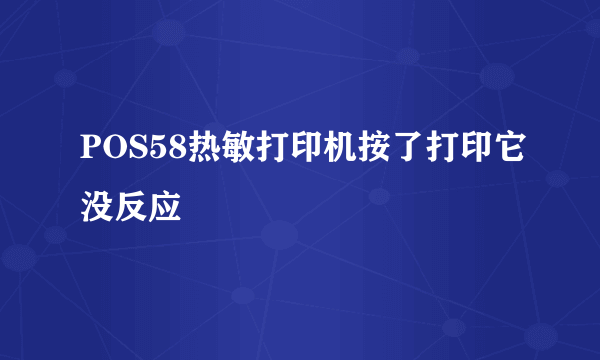 POS58热敏打印机按了打印它没反应